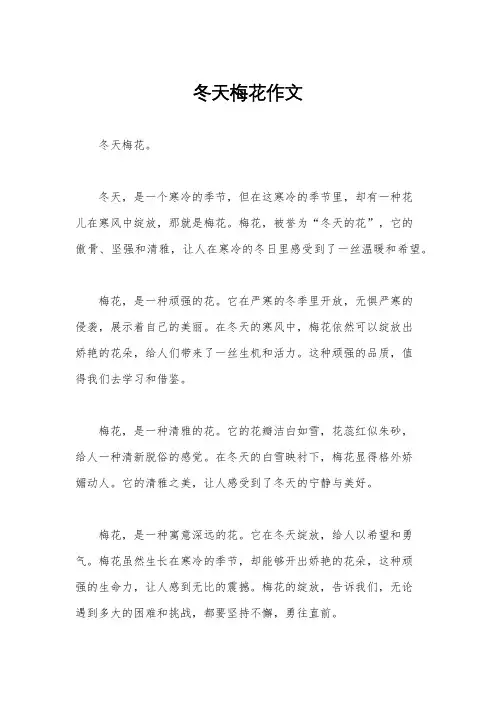 冬天梅花作文

冬天梅花。

冬天，是一个寒冷的季节，但在这寒冷的季节里，却有一种花儿在寒风中绽放，那就是梅花。梅花，被誉为“冬天的花”，它的傲骨、坚强和清雅，让人在寒冷的冬日里感受到了一丝温暖和希望。

梅花，是一种顽强的花。它在严寒的冬季里开放，无惧严寒的侵袭，展示着自己的美丽。在冬天的寒风中，梅花依然可以绽放出娇艳的花朵，给人们带来了一丝生机和活力。这种顽强的品质，值得我们去学习和借鉴。

梅花，是一种清雅的花。它的花瓣洁白如雪，花蕊红似朱砂，给人一种清新脱俗的感觉。在冬天的白雪映衬下，梅花显得格外娇媚动人。它的清雅之美，让人感受到了冬天的宁静与美好。

梅花，是一种寓意深远的花。它在冬天绽放，给人以希望和勇气。梅花虽然生长在寒冷的季节，却能够开出娇艳的花朵，这种顽强的生命力，让人感到无比的震撼。梅花的绽放，告诉我们，无论遇到多大的困难和挑战，都要坚持不懈，勇往直前。